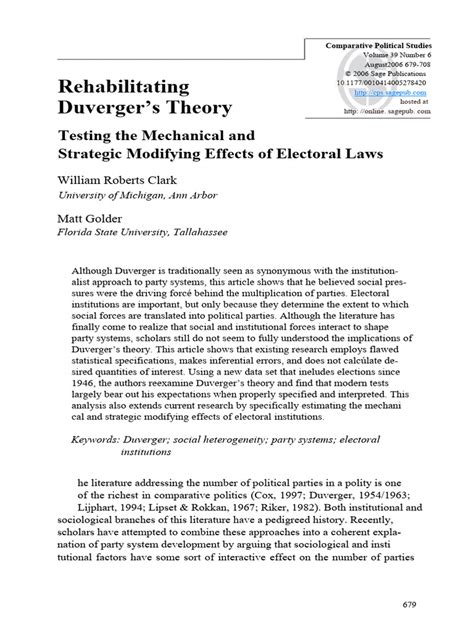 Comparative Political Studies
Volume 39 Number 6
August2006 679-708
© 2006 Sage Publications
10.1177/0010414005278420
http://cps.sagepub.com
hosted at
http: //online. sagepub. com

Rehabilitating Duverger's Theory

Testing the Mechanical and Strategic Modifying Effects of Electoral Laws

William Roberts Clark
University of Michigan, Ann Arbor

Matt Golder
Florida State University, Tallahassee

Although Duverger is traditionally seen as synonymous with the institutionalist approach to party systems, this article shows that he believed social pressures were the driving forcé behind the multiplication of parties. Electoral institutions are important, but only because they determine the extent to which social forces are translated into political parties. Although the literature has finally come to realize that social and institutional forces interact to shape party systems, scholars still do not seem to fully understood the implications of Duverger's theory. This article shows that existing research employs flawed statistical specifications, makes inferential errors, and does not calcúlate desired quantities of interest. Using a new data set that ineludes elections since 1946, the authors reexamine Duverger's theory and find that modern tests largely bear out his expectations when properly specified and interpreted. This analysis also extends current research by specifically estimating the mechani cal and strategic modifying effects of electoral institutions.

Keywords: Duverger; social heterogeneity; party systems; electoral institutions

he literature addressing the number of political parties in a polity is one of the richest in comparative politics (Cox, 1997; Duverger, 1954/1963; Lijphart, 1994; Lipset & Rokkan, 1967; Riker, 1982). Both institutional and sociological branches of this literature have a pedigreed history. Recently, scholars have attempted to combine these approaches into a coherent explanation of party system development by arguing that sociological and insti tutional factors have some sort of interactive effect on the number of parties

679